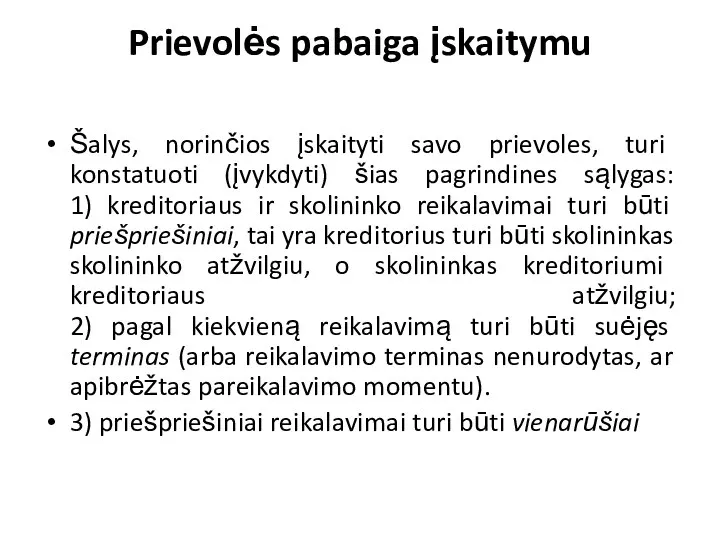 Prievolės pabaiga įskaitymu

• Šalys, norinčios įskaityti savo prievoles, turi konstatuoti (įvykdyti) šias pagrindines sąlygas: 1) kreditoriaus ir skolininko reikalavimai turi būti priešpriešiniai, tai yra kreditorius turi būti skolininkas skolininko atžvilgiu, o skolininkas kreditoriumi kreditoriaus atžvilgiu; 2) pagal kiekvieną reikalavimą turi būti suėjęs terminas (arba reikalavimo terminas nenurodytas, ar apibrėžtas pareikalavimo momentu).

• 3) priešpriešiniai reikalavimai turi būti vienarūšiai